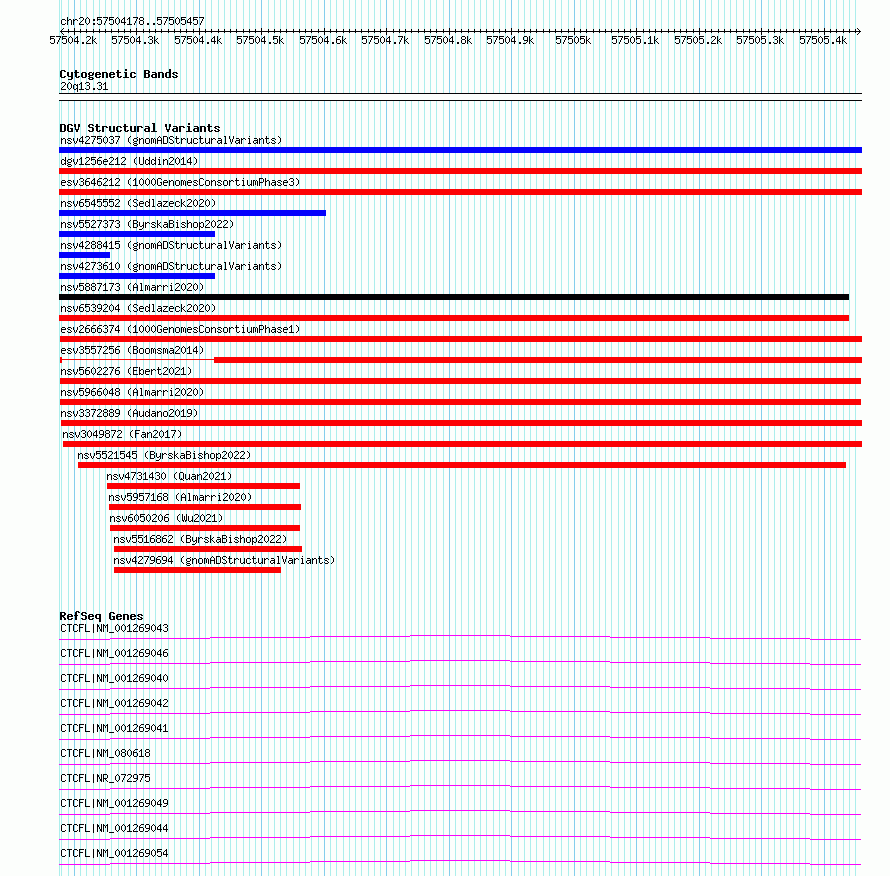 chr20:57504178..57505457

57504.2k 57504.3k 57504.4k 57504.5k 57504.6k 57504.7k 57504.8k 57504.9k 57505k 57505.1k 57505.2k 57505.3k 57505.4k

Cytogenetic Bands
20q13.31

DGV Structural Variants
nsv4275037 (gnomADStructuralVariants)
dgv1256e212 (Uddin2014)
esv3646212 (1000GenomesConsortiumPhase3)
nsv6545552 (Sedlazeck2020)
nsv5527373 (ByrskaBishop2022)
nsv4288415 (gnomADStructuralVariants)
nsv4273610 (gnomADStructuralVariants)
nsv5887173 (Almarri2020)
nsv6539204 (Sedlazeck2020)
esv2666374 (1000GenomesConsortiumPhase1)
esv3557256 (Boomsma2014)
nsv5602276 (Ebert2021)
nsv5966048 (Almarri2020)
nsv3372889 (Audano2019)
nsv3049872 (Fan2017)
nsv5521545 (ByrskaBishop2022)
nsv4731430 (Quan2021)
nsv5957168 (Almarri2020)
nsv6050206 (Wu2021)
nsv5516862 (ByrskaBishop2022)
nsv4279694 (gnomADStructuralVariants)

RefSeq Genes
CTCFL|NM_001269043
CTCFL|NM_001269046
CTCFL|NM_001269040
CTCFL|NM_001269042
CTCFL|NM_001269041
CTCFL|NM_080618
CTCFL|NR_072975
CTCFL|NM_001269049
CTCFL|NM_001269044
CTCFL|NM_001269054